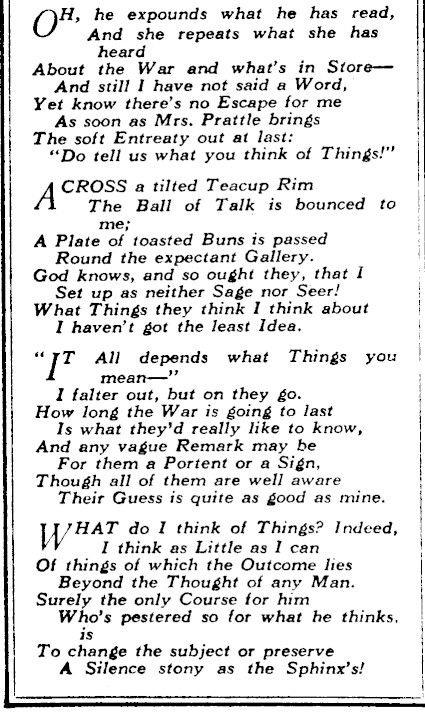 OH, he expounds what he has read,
And she repeats what she has heard
About the War and what's in Store—
And still I have not said a Word,
Yet know there's no Escape for me
As soon as Mrs. Prattle brings
The soft Entreaty out at last:
"Do tell us what you think of Things!"

ACROSS a tilted Teacup Rim
The Ball of Talk is bounced to me;
A Plate of toasted Buns is passed
Round the expectant Gallery.
God knows, and so ought they, that I
Set up as neither Sage nor Seer!
What Things they think I think about
I haven't got the least Idea.

"IT All depends what Things you mean—"
I falter out, but on they go.
How long the War is going to last
Is what they'd really like to know,
And any vague Remark may be
For them a Portent or a Sign,
Though all of them are well aware
Their Guess is quite as good as mine.

WHAT do I think of Things? Indeed,
I think as Little as I can
Of things of which the Outcome lies
Beyond the Thought of any Man.
Surely the only Course for him
Who's pestered so for what he thinks, is
To change the subject or preserve
A Silence stony as the Sphinx's!